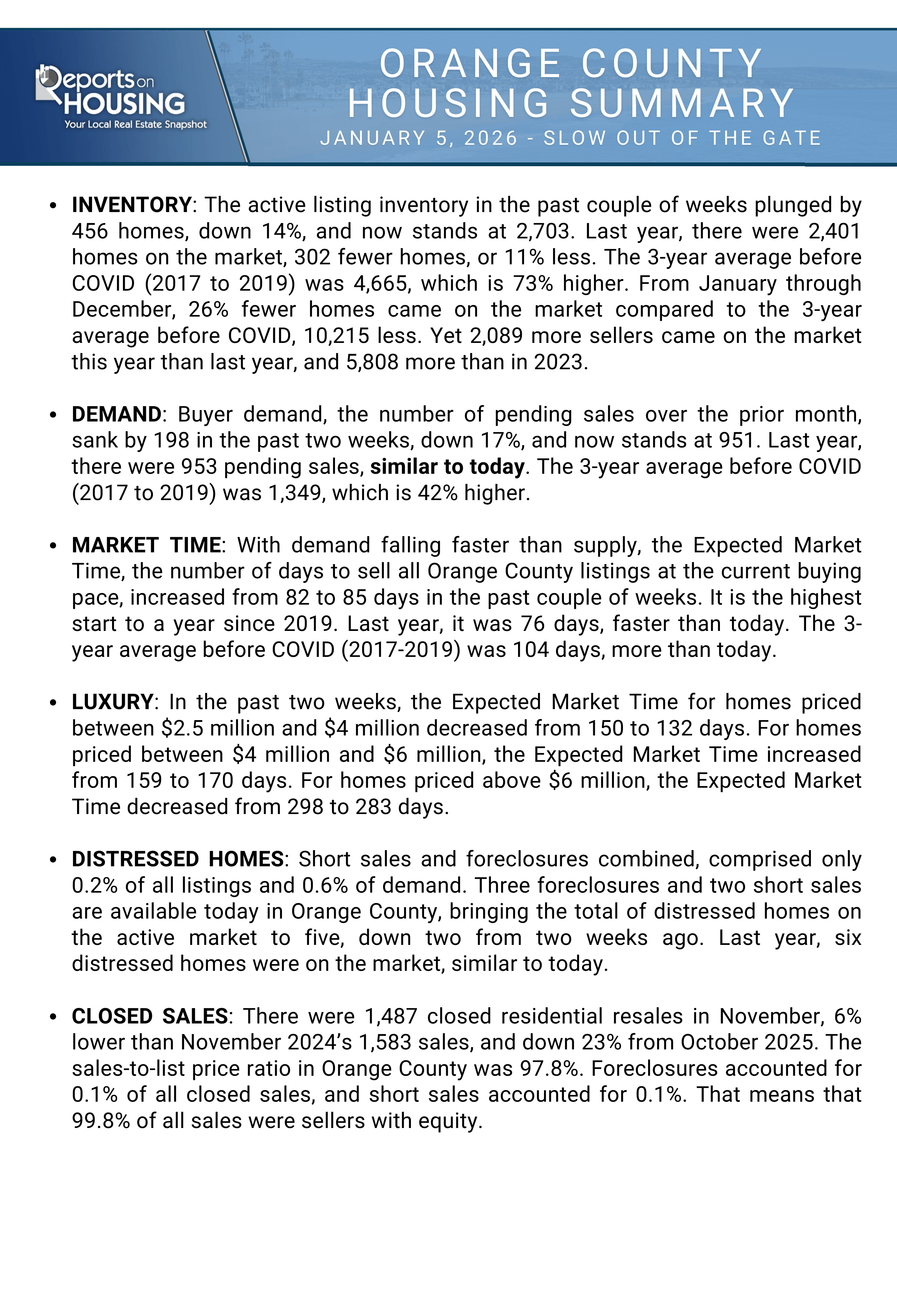 Reports on HOUSING
Your Local Real Estate Snapshot

ORANGE COUNTY HOUSING SUMMARY
JANUARY 5, 2026 - SLOW OUT OF THE GATE

• INVENTORY: The active listing inventory in the past couple of weeks plunged by 456 homes, down 14%, and now stands at 2,703. Last year, there were 2,401 homes on the market, 302 fewer homes, or 11% less. The 3-year average before COVID (2017 to 2019) was 4,665, which is 73% higher. From January through December, 26% fewer homes came on the market compared to the 3-year average before COVID, 10,215 less. Yet 2,089 more sellers came on the market this year than last year, and 5,808 more than in 2023.

• DEMAND: Buyer demand, the number of pending sales over the prior month, sank by 198 in the past two weeks, down 17%, and now stands at 951. Last year, there were 953 pending sales, similar to today. The 3-year average before COVID (2017 to 2019) was 1,349, which is 42% higher.

• MARKET TIME: With demand falling faster than supply, the Expected Market Time, the number of days to sell all Orange County listings at the current buying pace, increased from 82 to 85 days in the past couple of weeks. It is the highest start to a year since 2019. Last year, it was 76 days, faster than today. The 3-year average before COVID (2017-2019) was 104 days, more than today.

• LUXURY: In the past two weeks, the Expected Market Time for homes priced between \$2.5 million and \$4 million decreased from 150 to 132 days. For homes priced between \$4 million and \$6 million, the Expected Market Time increased from 159 to 170 days. For homes priced above \$6 million, the Expected Market Time decreased from 298 to 283 days.

• DISTRESSED HOMES: Short sales and foreclosures combined, comprised only 0.2% of all listings and 0.6% of demand. Three foreclosures and two short sales are available today in Orange County, bringing the total of distressed homes on the active market to five, down two from two weeks ago. Last year, six distressed homes were on the market, similar to today.

• CLOSED SALES: There were 1,487 closed residential resales in November, 6% lower than November 2024’s 1,583 sales, and down 23% from October 2025. The sales-to-list price ratio in Orange County was 97.8%. Foreclosures accounted for 0.1% of all closed sales, and short sales accounted for 0.1%. That means that 99.8% of all sales were sellers with equity.